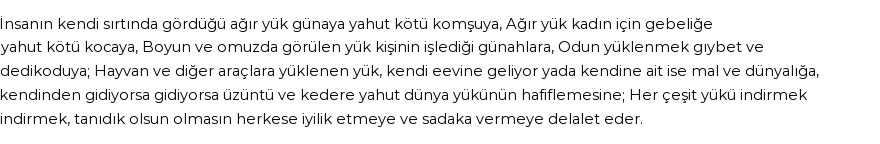 İnsanın kendi sırtında gördüğü ağır yük günaya yahut kötü komşuya, Ağır yük kadın için gebeliğe yahut kötü kocaya, Boyun ve omuzda görülen yük kişinin işlediği günahlara, Odun yüklenmek gıybet ve dedikoduya; Hayvan ve diğer araçlara yüklenen yük, kendi eevine geliyor yada kendine ait ise mal ve dünyalığa, kendinden gidiyorsa gidiyorsa üzüntü ve kedere yahut dünya yükünün hafiflemesine; Her çeşit yükü indirmek indirmek, tanıdık olsun olmasın herkese iyilik etmeye ve sadaka vermeye delalet eder.